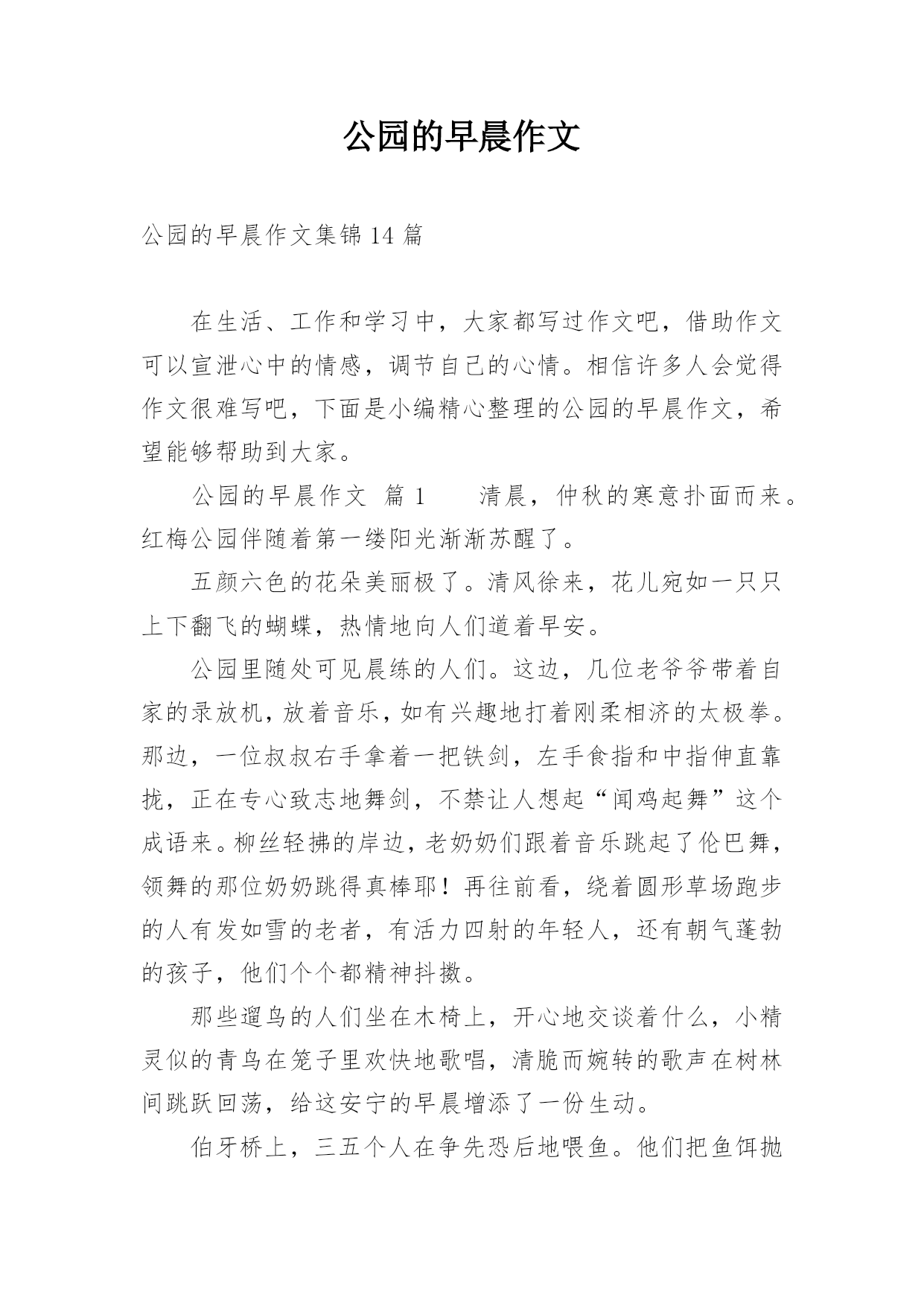 公园的早晨作文

公园的早晨作文集锦 14 篇

在生活、工作和学习中，大家都写过作文吧，借助作文可以宣泄心中的情感，调节自己的心情。相信许多人会觉得作文很难写吧，下面是小编精心整理的公园的早晨作文，希望能够帮助到大家。

公园的早晨作文 篇 1 清晨，仲秋的寒意扑面而来。红梅公园伴随着第一缕阳光渐渐苏醒了。

五颜六色的花朵美丽极了。清风徐来，花儿宛如一只只上下翻飞的蝴蝶，热情地向人们道着早安。

公园里随处可见晨练的人们。这边，几位老爷爷带着自家的录放机，放着音乐，如有兴趣地打着刚柔相济的太极拳。那边，一位叔叔右手拿着一把铁剑，左手食指和中指伸直靠拢，正在专心致志地舞剑，不禁让人想起“闻鸡起舞”这个成语来。柳丝轻拂的岸边，老奶奶们跟着音乐跳起了伦巴舞，领舞的那位奶奶跳得真棒耶！再往前看，绕着圆形草场跑步的人有发如雪的老者，有活力四射的年轻人，还有朝气蓬勃的孩子，他们个个都精神抖擞。

那些遛鸟的人们坐在木椅上，开心地交谈着什么，小精灵似的青鸟在笼子里欢快地歌唱，清脆而婉转的歌声在树林间跳跃回荡，给这安宁的早晨增添了一份生动。

伯牙桥上，三五个人在争先恐后地喂鱼。他们把鱼饵抛